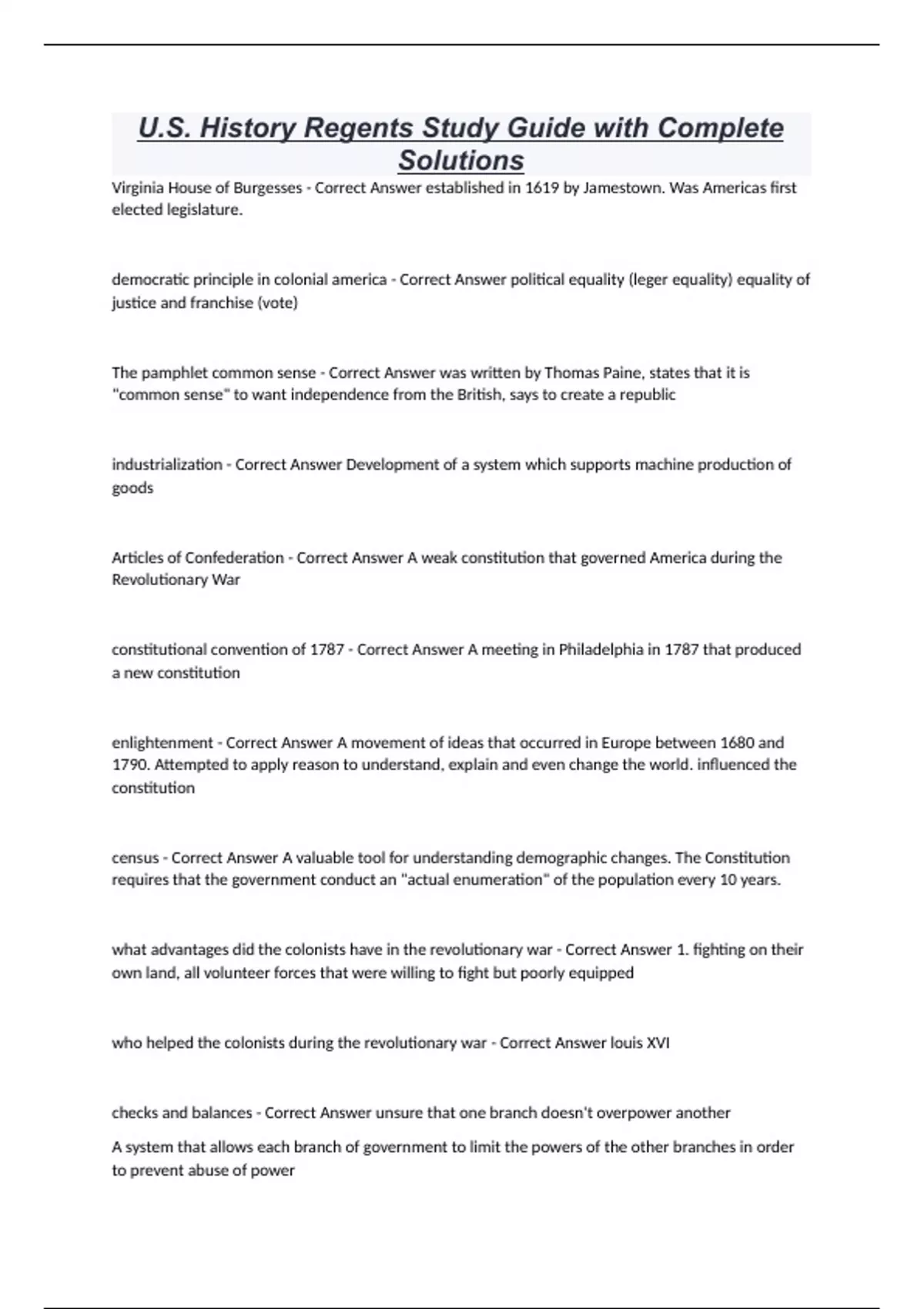 U.S. History Regents Study Guide with Complete Solutions

Virginia House of Burgesses - Correct Answer established in 1619 by Jamestown. Was Americas first elected legislature.

democratic principle in colonial america - Correct Answer political equality (leger equality) equality of justice and franchise (vote)

The pamphlet common sense - Correct Answer was written by Thomas Paine, states that it is "common sense" to want independence from the British, says to create a republic

industrialization - Correct Answer Development of a system which supports machine production of goods

Articles of Confederation - Correct Answer A weak constitution that governed America during the Revolutionary War

constitutional convention of 1787 - Correct Answer A meeting in Philadelphia in 1787 that produced a new constitution

enlightenment - Correct Answer A movement of ideas that occurred in Europe between 1680 and 1790. Attempted to apply reason to understand, explain and even change the world. influenced the constitution

census - Correct Answer A valuable tool for understanding demographic changes. The Constitution requires that the government conduct an "actual enumeration" of the population every 10 years.

what advantages did the colonists have in the revolutionary war - Correct Answer 1. fighting on their own land, all volunteer forces that were willing to fight but poorly equipped

who helped the colonists during the revolutionary war - Correct Answer louis XVI

checks and balances - Correct Answer unsure that one branch doesn't overpower another

A system that allows each branch of government to limit the powers of the other branches in order to prevent abuse of power